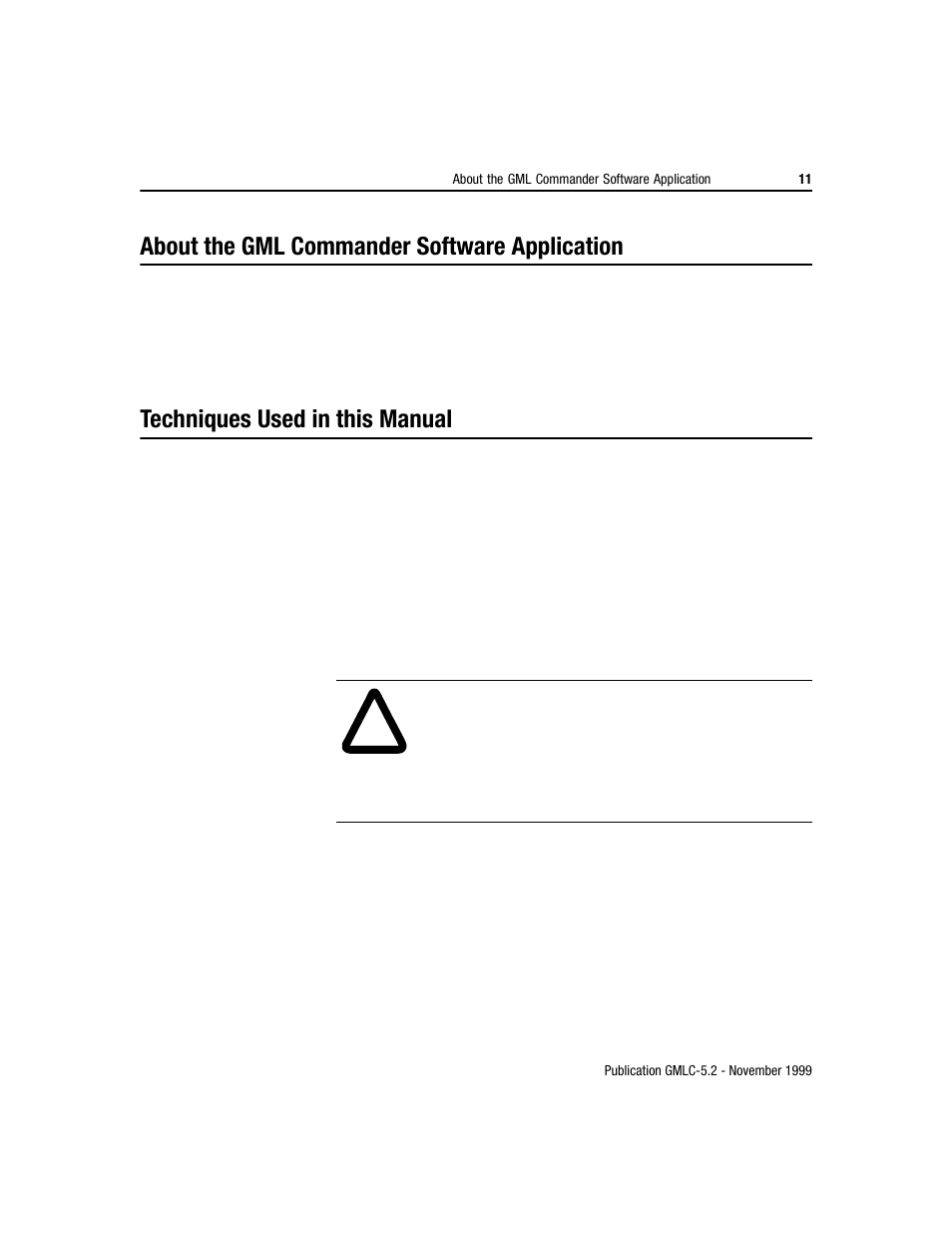 About the GML Commander Software Application 11

About the GML Commander Software Application

Techniques Used in this Manual

Publication GMLC-5.2 - November 1999